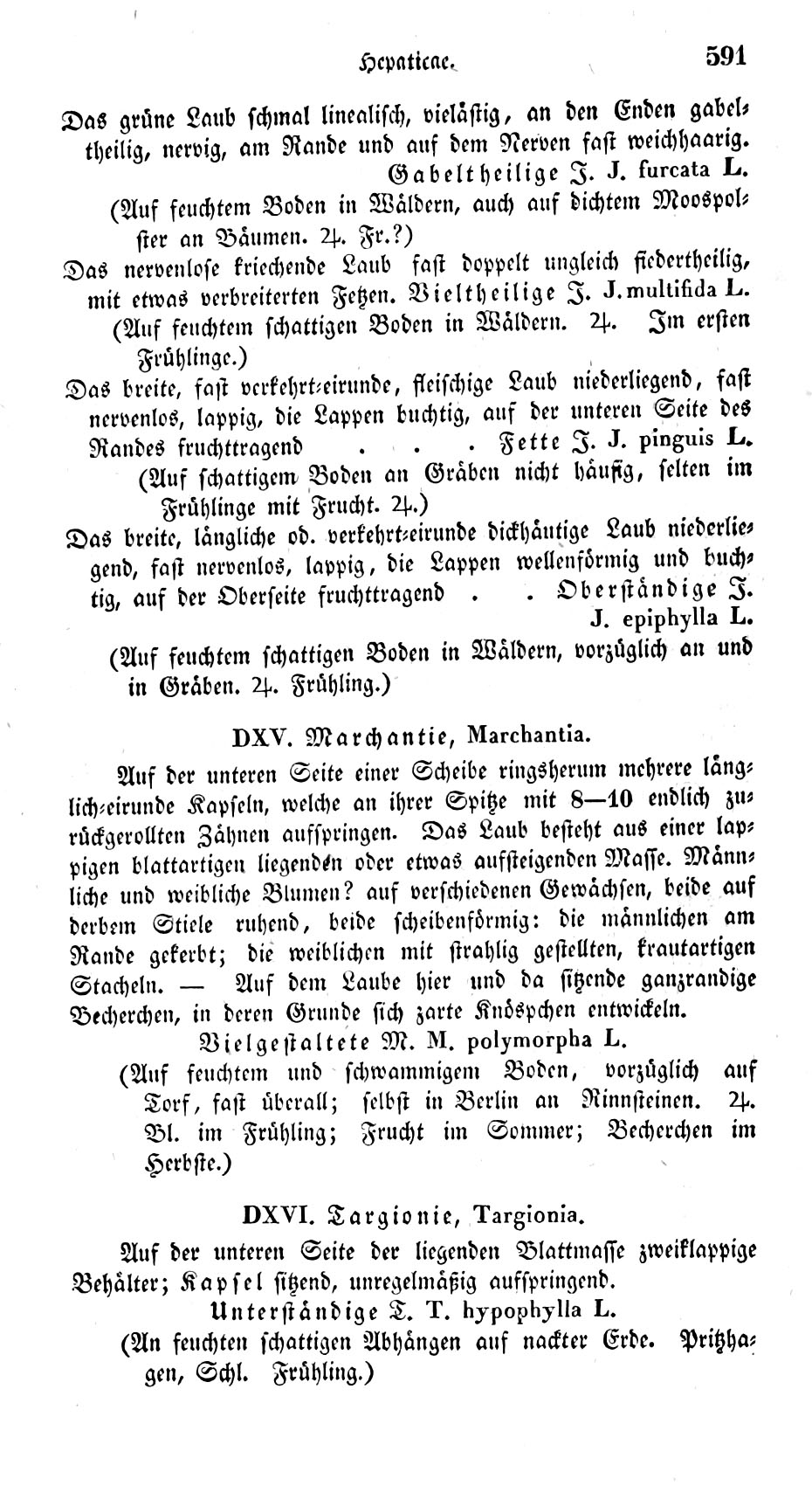 Hepaticae. 591

Das grüne Laub schmal linealisch, vielästig, an den Enden gabeltheilig, nervig, am Rande und auf dem Nerven fast weichhaarig. Gabeltheilige J. J. furcata L.

(Auf feuchtem Boden in Wäldern, auch auf dichtem Moospolster an Bäumen. ♃. Fr.?)

Das nervenlose kriechende Laub fast doppelt ungleich fiedertheilig, mit etwas verbreiterten Fetzen. Vieltheilige J. J. multifida L.

(Auf feuchtem schattigen Boden in Wäldern. ♃. Im ersten Frühlinge.)

Das breite, fast verkehrt-eirunde, fleischige Laub niederliegend, fast nervenlos, lappig, die Lappen buchtig, auf der unteren Seite des Randes fruchttragend . . . Fette J. J. pinguis L.

(Auf schattigem Boden an Gräben nicht häufig, selten im Frühlinge mit Frucht. ♃.)

Das breite, längliche od. verkehrt-eirunde dickhäutige Laub niederliegend, fast nervenlos, lappig, die Lappen wellenförmig und buchtig, auf der Oberseite fruchttragend . . Oberständige J. J. epiphylla L.

(Auf feuchtem schattigen Boden in Wäldern, vorzüglich an und in Gräben. ♃. Frühling.)

DXV. Marchantie, Marchantia.

Auf der unteren Seite einer Scheibe ringsherum mehrere länglich-eirunde Kapseln, welche an ihrer Spitze mit 8—10 endlich zurückgerollten Zähnen aufspringen. Das Laub besteht aus einer lappigen blattartigen liegenden oder etwas aufsteigenden Masse. Männliche und weibliche Blumen? auf verschiedenen Gewächsen, beide auf derbem Stiele ruhend, beide scheibenförmig: die männlichen am Rande gekerbt; die weiblichen mit strahlig gestellten, krautartigen Stacheln. — Auf dem Laube hier und da sitzende ganzrandige Becherchen, in deren Grunde sich zarte Knöspchen entwickeln. Vielgestaltete M. M. polymorpha L.

(Auf feuchtem und schwammigem Boden, vorzüglich auf Torf, fast überall; selbst in Berlin an Rinnsteinen. ♃. Bl. im Frühling; Frucht im Sommer; Becherchen im Herbste.)

DXVI. Targionie, Targionia.

Auf der unteren Seite der liegenden Blattmasse zweiklappige Behälter; Kapsel sitzend, unregelmäßig aufspringend. Unterständige T. T. hypophylla L.

(An feuchten schattigen Abhängen auf nackter Erde. Pritzhagen, Schl. Frühling.)